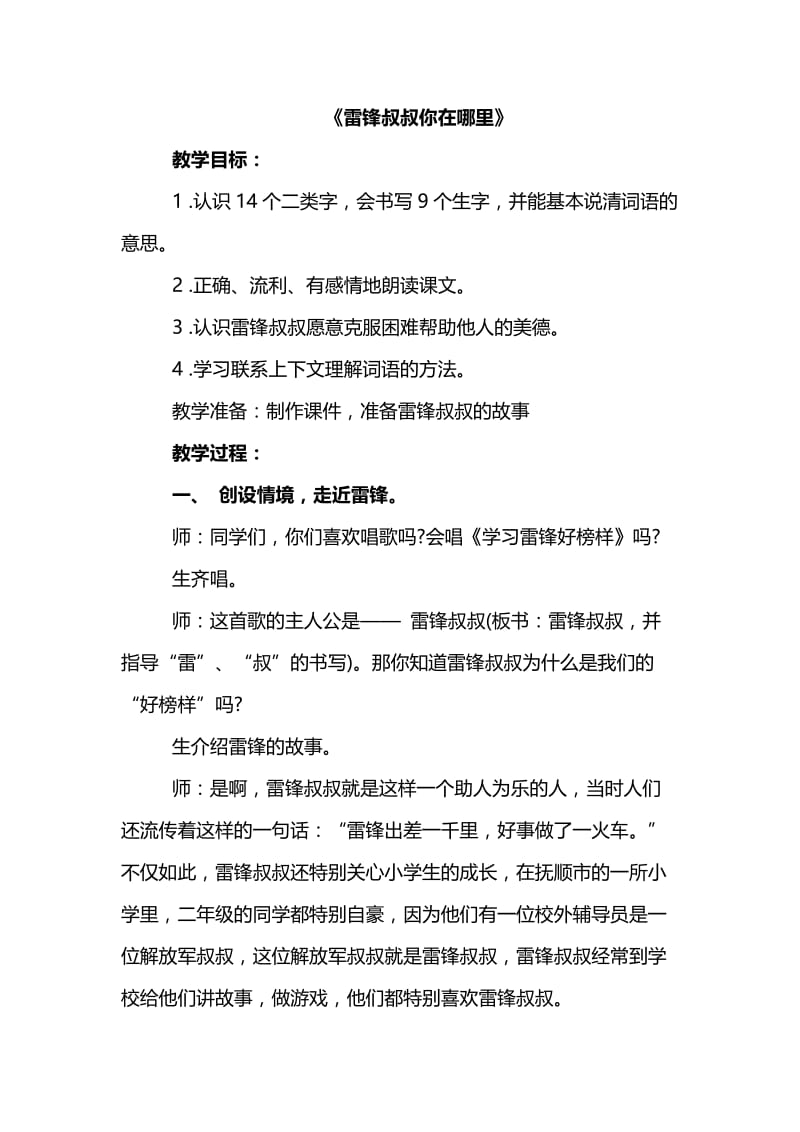 《雷锋叔叔你在哪里》

教学目标：

1 .认识 14 个二类字，会书写 9 个生字，并能基本说清词语的意思。

2 .正确、流利、有感情地朗读课文。

3 .认识雷锋叔叔愿意克服困难帮助他人的美德。

4 .学习联系上下文理解词语的方法。

教学准备：制作课件，准备雷锋叔叔的故事

教学过程：

一、 创设情境，走近雷锋。

师：同学们，你们喜欢唱歌吗?会唱《学习雷锋好榜样》吗?

生齐唱。

师：这首歌的主人公是—— 雷锋叔叔(板书：雷锋叔叔，并指导“雷”、“叔”的书写)。那你知道雷锋叔叔为什么是我们的“好榜样”吗?

生介绍雷锋的故事。

师：是啊，雷锋叔叔就是这样一个助人为乐的人，当时人们还流传着这样的一句话：“雷锋出差一千里，好事做了一火车。”不仅如此，雷锋叔叔还特别关心小学生的成长，在抚顺市的一所小学里，二年级的同学都特别自豪，因为他们有一位校外辅导员是一位解放军叔叔，这位解放军叔叔就是雷锋叔叔，雷锋叔叔经常到学校给他们讲故事，做游戏，他们都特别喜欢雷锋叔叔。